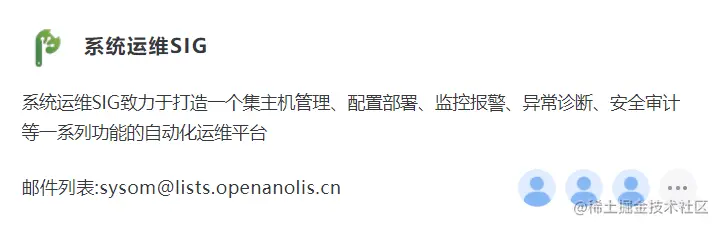 系统运维SIG

系统运维SIG致力于打造一个集主机管理、配置部署、监控报警、异常诊断、安全审计等一系列功能的自动化运维平台

邮件列表:sysom@lists.openanolis.cn

...

@稀土掘金技术社区